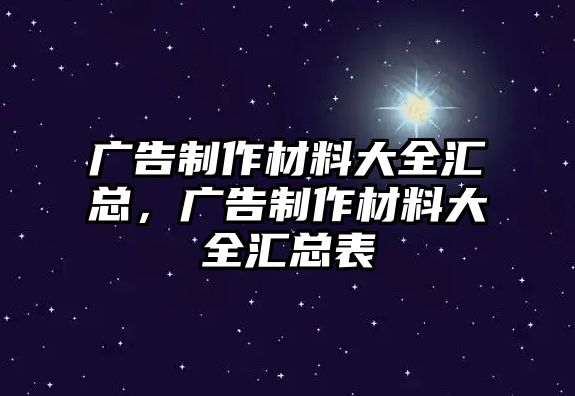 广告制作材料大全汇总，广告制作材料大全汇总表